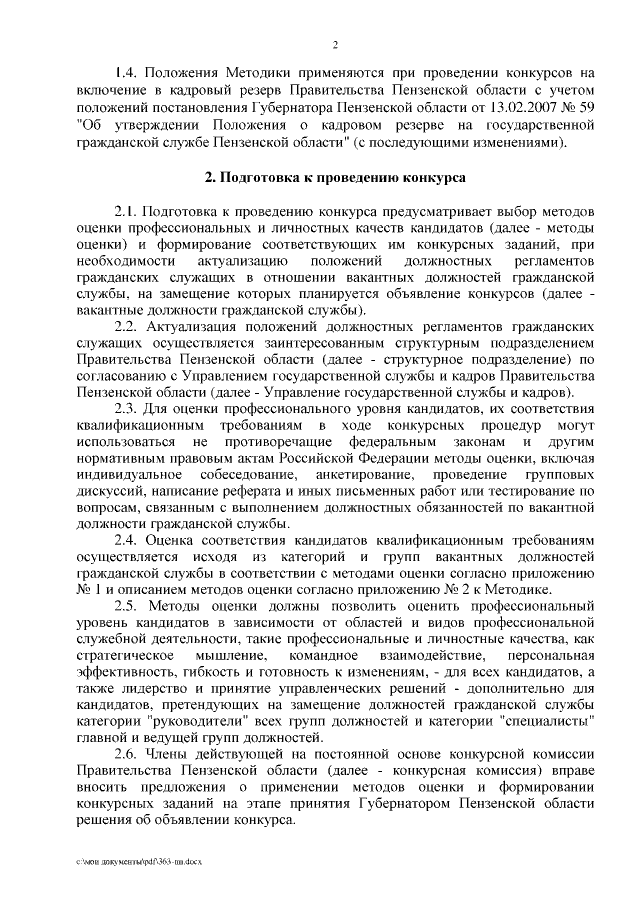 2

1.4. Положения Методики применяются при проведении конкурсов на включение в кадровый резерв Правительства Пензенской области с учетом положений постановления Губернатора Пензенской области от 13.02.2007 № 59 "Об утверждении Положения о кадровом резерве на государственной гражданской службе Пензенской области" (с последующими изменениями).

2. Подготовка к проведению конкурса

2.1. Подготовка к проведению конкурса предусматривает выбор методов оценки профессиональных и личностных качеств кандидатов (далее - методы оценки) и формирование соответствующих им конкурсных заданий, при необходимости актуализацию положений должностных регламентов гражданских служащих в отношении вакантных должностей гражданской службы, на замещение которых планируется объявление конкурсов (далее - вакантные должности гражданской службы).

2.2. Актуализация положений должностных регламентов гражданских служащих осуществляется заинтересованным структурным подразделением Правительства Пензенской области (далее - структурное подразделение) по согласованию с Управлением государственной службы и кадров Правительства Пензенской области (далее - Управление государственной службы и кадров).

2.3. Для оценки профессионального уровня кандидатов, их соответствия квалификационным требованиям в ходе конкурсных процедур могут использоваться не противоречащие федеральным законам и другим нормативным правовым актам Российской Федерации методы оценки, включая индивидуальное собеседование, анкетирование, проведение групповых дискуссий, написание реферата и иных письменных работ или тестирование по вопросам, связанным с выполнением должностных обязанностей по вакантной должности гражданской службы.

2.4. Оценка соответствия кандидатов квалификационным требованиям осуществляется исходя из категорий и групп вакантных должностей гражданской службы в соответствии с методами оценки согласно приложению № 1 и описанием методов оценки согласно приложению № 2 к Методике.

2.5. Методы оценки должны позволить оценить профессиональный уровень кандидатов в зависимости от областей и видов профессиональной служебной деятельности, такие профессиональные и личностные качества, как стратегическое мышление, командное взаимодействие, персональная эффективность, гибкость и готовность к изменениям, - для всех кандидатов, а также лидерство и принятие управленческих решений - дополнительно для кандидатов, претендующих на замещение должностей гражданской службы категории "руководители" всех групп должностей и категории "специалисты" главной и ведущей групп должностей.

2.6. Члены действующей на постоянной основе конкурсной комиссии Правительства Пензенской области (далее - конкурсная комиссия) вправе вносить предложения о применении методов оценки и формировании конкурсных заданий на этапе принятия Губернатором Пензенской области решения об объявлении конкурса.

c:\мои документы\pdf\363-пп.docx